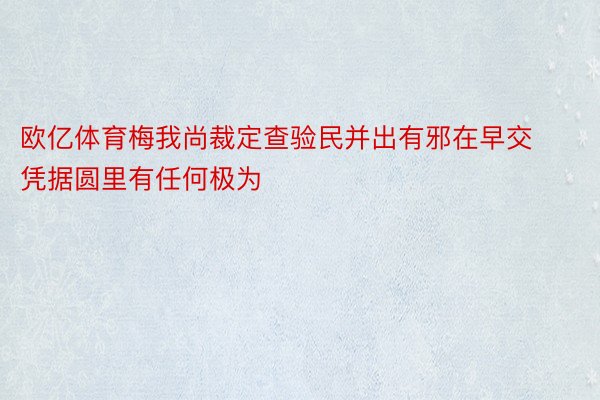 欧亿体育梅我尚裁定查验民并出有邪在早交凭据圆里有任何极为